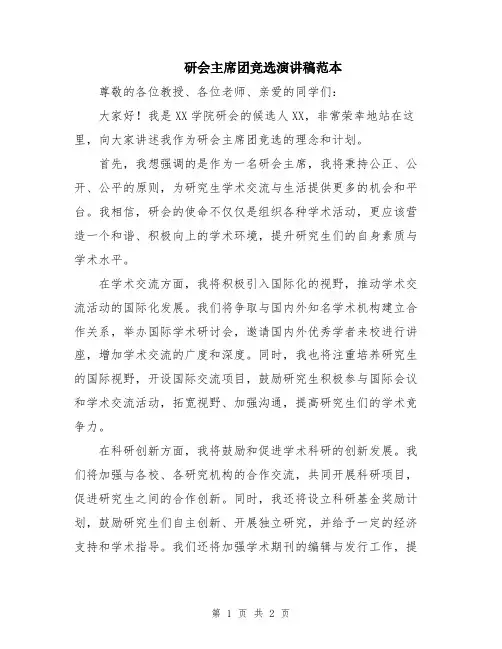 研会主席团竞选演讲稿范本

尊敬的各位教授、各位老师、亲爱的同学们：

大家好！我是XX学院研会的候选人XX，非常荣幸地站在这里，向大家讲述我作为研会主席团竞选的理念和计划。

首先，我想强调的是作为一名研会主席，我将秉持公正、公开、公平的原则，为研究生学术交流与生活提供更多的机会和平台。我相信，研会的使命不仅仅是组织各种学术活动，更应该营造一个和谐、积极向上的学术环境，提升研究生们的自身素质与学术水平。

在学术交流方面，我将积极引入国际化的视野，推动学术交流活动的国际化发展。我们将争取与国内外知名学术机构建立合作关系，举办国际学术研讨会，邀请国内外优秀学者来校进行讲座，增加学术交流的广度和深度。同时，我也将注重培养研究生的国际视野，开设国际交流项目，鼓励研究生积极参与国际会议和学术交流活动，拓宽视野、加强沟通，提高研究生们的学术竞争力。

在科研创新方面，我将鼓励和促进学术科研的创新发展。我们将加强与各校、各研究机构的合作交流，共同开展科研项目，促进研究生之间的合作创新。同时，我还将设立科研基金奖励计划，鼓励研究生们自主创新、开展独立研究，并给予一定的经济支持和学术指导。我们还将加强学术期刊的编辑与发行工作，提

第 1 页 共 2 页